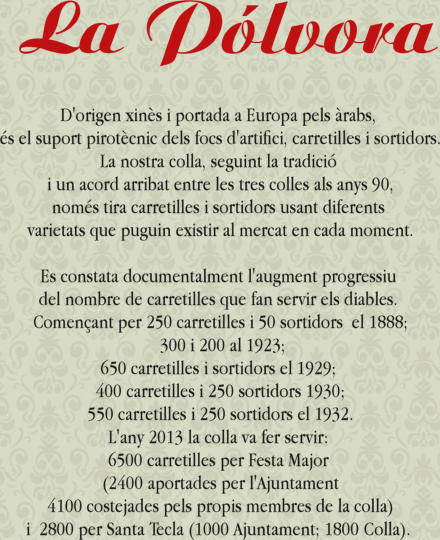 La Pólvora

D'origen xinès i portada a Europa pels àrabs, és el suport pirotècnic dels focs d'artifici, carretilles i sortidors. La nostra colla, seguint la tradició i un acord arribat entre les tres colles als anys 90, només tira carretilles i sortidors usant diferents varietats que puguin existir al mercat en cada moment.

Es constata documentalment l'augment progressiu del nombre de carretilles que fan servir els diables. Començant per 250 carretilles i 50 sortidors el 1888; 300 i 200 al 1923; 650 carretilles i sortidors el 1929; 400 carretilles i 250 sortidors 1930; 550 carretilles i 250 sortidors el 1932. L'any 2013 la colla va fer servir: 6500 carretilles per Festa Major (2400 aportades per l'Ajuntament 4100 costejades pels propis membres de la colla) i 2800 per Santa Tecla (1000 Ajuntament; 1800 Colla).